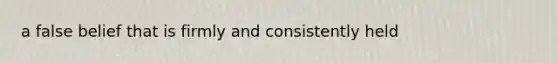 a false belief that is firmly and consistently held